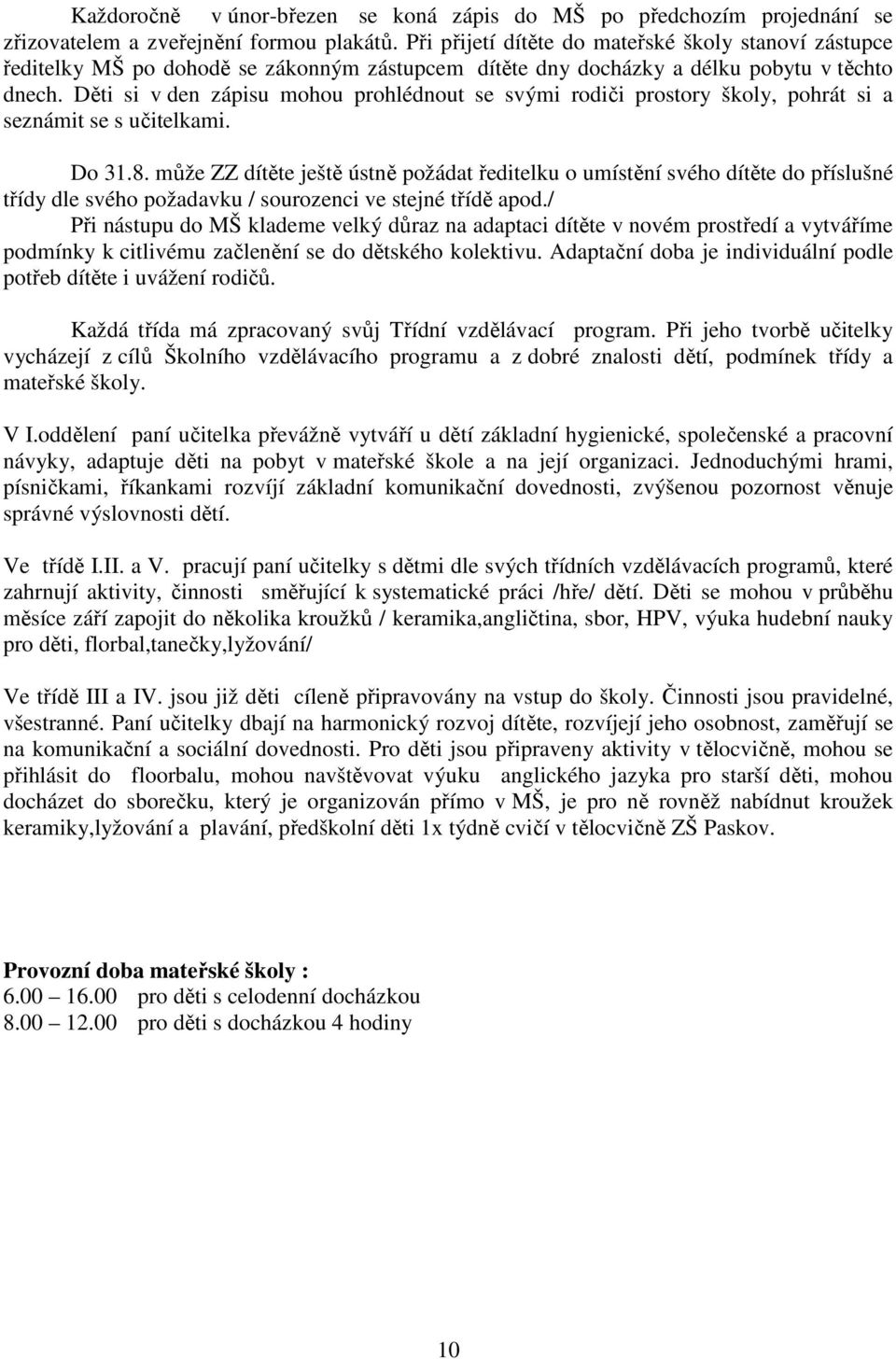 Každoročně v únor-březen se koná zápis do MŠ po předchozím projednání se zřizovatelem a zveřejnění formou plakátů. Při přijetí dítěte do mateřské školy stanoví zástupce ředitelky MŠ po dohodě se zákonným zástupcem dítěte dny docházky a délku pobytu v těchto dnech. Děti si v den zápisu mohou prohlédnout se svými rodiči prostory školy, pohrát si a seznámit se s učitelkami.

Do 31.8. může ZZ dítěte ještě ústně požádat ředitelku o umístění svého dítěte do příslušné třídy dle svého požadavku / sourozenci ve stejné třídě apod./
Při nástupu do MŠ klademe velký důraz na adaptaci dítěte v novém prostředí a vytváříme podmínky k citlivému začlenění se do dětského kolektivu. Adaptační doba je individuální podle potřeb dítěte i uvážení rodičů.

Každá třída má zpracovaný svůj Třídní vzdělávací program. Při jeho tvorbě učitelky vycházejí z cílů Školního vzdělávacího programu a z dobré znalosti dětí, podmínek třídy a mateřské školy.

V I.oddělení paní učitelka převážně vytváří u dětí základní hygienické, společenské a pracovní návyky, adaptuje děti na pobyt v mateřské škole a na její organizaci. Jednoduchými hrami, písničkami, říkankami rozvíjí základní komunikační dovednosti, zvýšenou pozornost věnuje správné výslovnosti dětí.

Ve třídě I.II. a V. pracují paní učitelky s dětmi dle svých třídních vzdělávacích programů, které zahrnují aktivity, činnosti směřující k systematické práci /hře/ dětí. Děti se mohou v průběhu měsíce září zapojit do několika kroužků / keramika,angličtina, sbor, HPV, výuka hudební nauky pro děti, florbal,tanečky,lyžování/

Ve třídě III a IV. jsou již děti cíleně připravovány na vstup do školy. Činnosti jsou pravidelné, všestranné. Paní učitelky dbají na harmonický rozvoj dítěte, rozvíjejí jeho osobnost, zaměřují se na komunikační a sociální dovednosti. Pro děti jsou připraveny aktivity v tělocvičně, mohou se přihlásit do floorbalu, mohou navštěvovat výuku anglického jazyka pro starší děti, mohou docházet do sborečku, který je organizován přímo v MŠ, je pro ně rovněž nabídnut kroužek keramiky,lyžování a plavání, předškolní děti 1x týdně cvičí v tělocvičně ZŠ Paskov.

Provozní doba mateřské školy :
6.00 – 16.00 pro děti s celodenní docházkou
8.00 – 12.00 pro děti s docházkou 4 hodiny

10